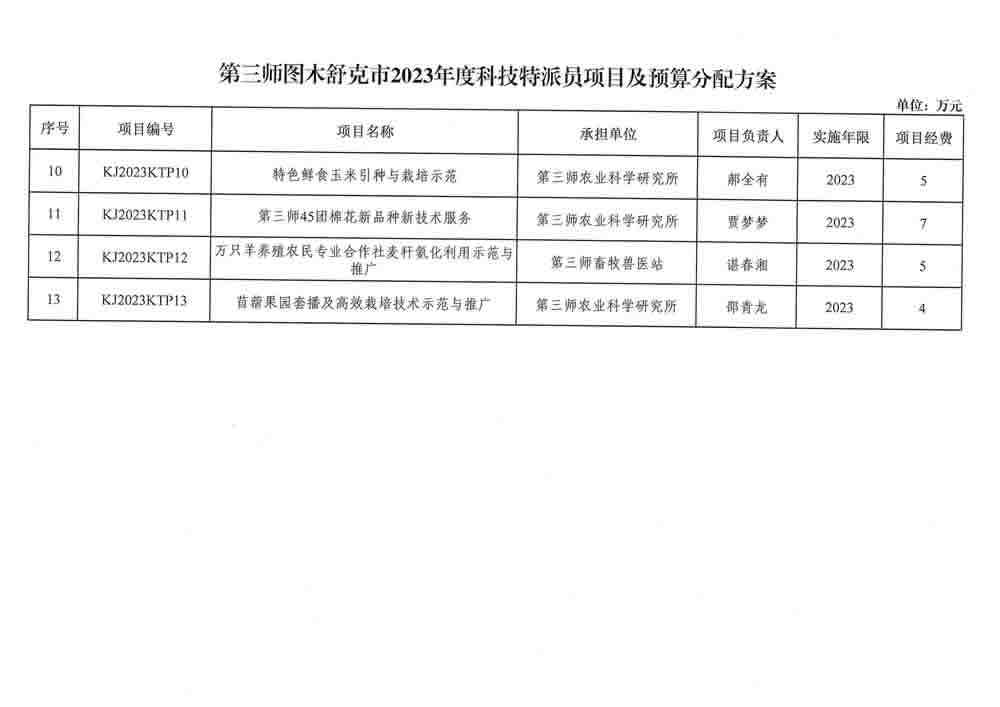 第三师图木舒克市2023年度科技特派员项目及预算分配方案

单位：万元

| 序号 | 项目编号 | 项目名称 | 承担单位 | 项目负责人 | 实施年限 | 项目经费 |
|---|---|---|---|---|---|---|
| 10 | KJ2023KTP10 | 特色鲜食玉米引种与栽培示范 | 第三师农业科学研究所 | 郝全有 | 2023 | 5 |
| 11 | KJ2023KTP11 | 第三师45团棉花新品种新技术服务 | 第三师农业科学研究所 | 贾梦梦 | 2023 | 7 |
| 12 | KJ2023KTP12 | 万只羊养殖农民专业合作社麦秆氨化利用示范与推广 | 第三师畜牧兽医站 | 谌春湘 | 2023 | 5 |
| 13 | KJ2023KTP13 | 苜蓿果园套播及高效栽培技术示范与推广 | 第三师农业科学研究所 | 邵青龙 | 2023 | 4 |